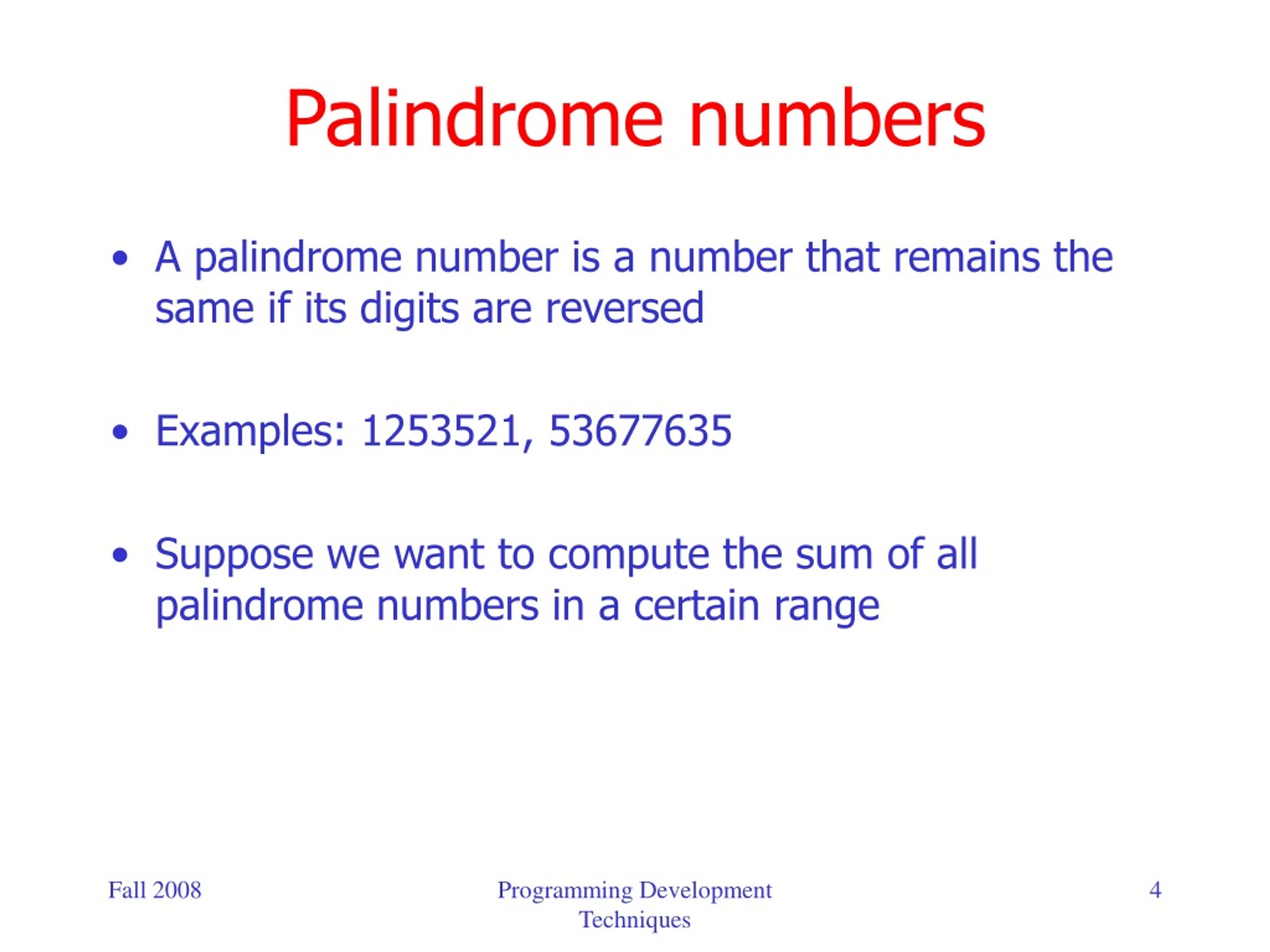 Palindrome numbers

• A palindrome number is a number that remains the same if its digits are reversed

• Examples: 1253521, 53677635

• Suppose we want to compute the sum of all palindrome numbers in a certain range

Fall 2008

Programming Development Techniques

4